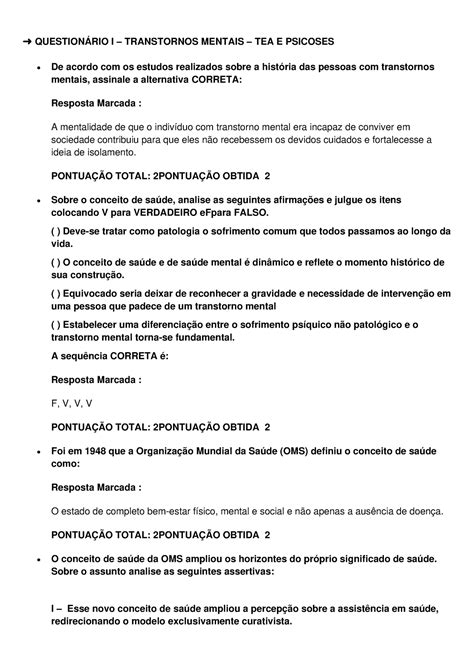 ➜ QUESTIONÁRIO I – TRANSTORNOS MENTAIS – TEA E PSICOSES

• De acordo com os estudos realizados sobre a história das pessoas com transtornos mentais, assinale a alternativa CORRETA:

Resposta Marcada :

A mentalidade de que o indivíduo com transtorno mental era incapaz de conviver em sociedade contribuiu para que eles não recebessem os devidos cuidados e fortalecesse a ideia de isolamento.

PONTUAÇÃO TOTAL: 2PONTUAÇÃO OBTIDA 2

• Sobre o conceito de saúde, analise as seguintes afirmações e julgue os itens colocando V para VERDADEIRO eFpara FALSO.

( ) Deve-se tratar como patologia o sofrimento comum que todos passamos ao longo da vida.

( ) O conceito de saúde e de saúde mental é dinâmico e reflete o momento histórico de sua construção.

( ) Equivocado seria deixar de reconhecer a gravidade e necessidade de intervenção em uma pessoa que padece de um transtorno mental

( ) Estabelecer uma diferenciação entre o sofrimento psíquico não patológico e o transtorno mental torna-se fundamental.

A sequência CORRETA é:

Resposta Marcada :

F, V, V, V

PONTUAÇÃO TOTAL: 2PONTUAÇÃO OBTIDA 2

• Foi em 1948 que a Organização Mundial da Saúde (OMS) definiu o conceito de saúde como:

Resposta Marcada :

O estado de completo bem-estar físico, mental e social e não apenas a ausência de doença.

PONTUAÇÃO TOTAL: 2PONTUAÇÃO OBTIDA 2

• O conceito de saúde da OMS ampliou os horizontes do próprio significado de saúde. Sobre o assunto analise as seguintes assertivas:

I – Esse novo conceito de saúde ampliou a percepção sobre a assistência em saúde, redirecionando o modelo exclusivamente curativista.